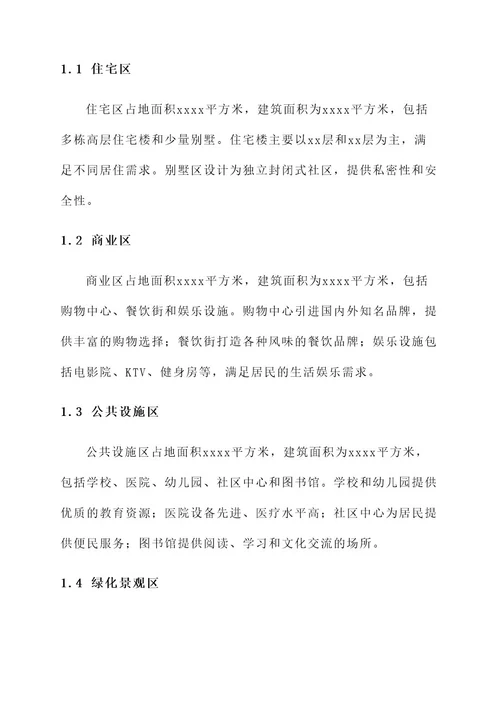 1.1 住宅区

住宅区占地面积xxxx平方米，建筑面积为xxxx平方米，包括多栋高层住宅楼和少量别墅。住宅楼主要以xx层和xx层为主，满足不同居住需求。别墅区设计为独立封闭式社区，提供私密性和安全性。

1.2 商业区

商业区占地面积xxxx平方米，建筑面积为xxxx平方米，包括购物中心、餐饮街和娱乐设施。购物中心引进国内外知名品牌，提供丰富的购物选择；餐饮街打造各种风味的餐饮品牌；娱乐设施包括电影院、KTV、健身房等，满足居民的生活娱乐需求。

1.3 公共设施区

公共设施区占地面积xxxx平方米，建筑面积为xxxx平方米，包括学校、医院、幼儿园、社区中心和图书馆。学校和幼儿园提供优质的教育资源；医院设备先进、医疗水平高；社区中心为居民提供便民服务；图书馆提供阅读、学习和文化交流的场所。

1.4 绿化景观区